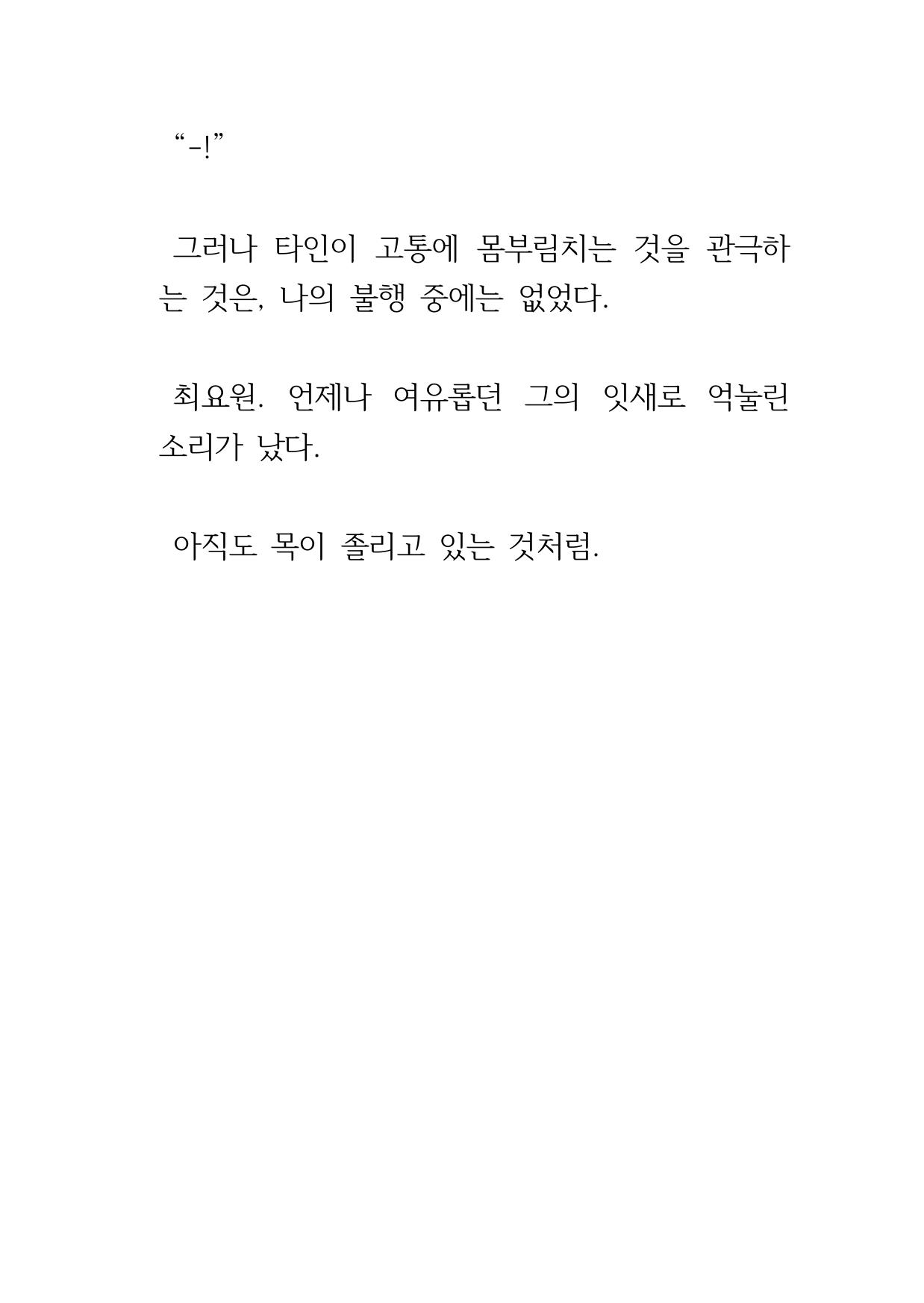 “-!”

그러나 타인이 고통에 몸부림치는 것을 관극하는 것은, 나의 불행 중에는 없었다.

최요원. 언제나 여유롭던 그의 잇새로 억눌린 소리가 났다.

아직도 목이 졸리고 있는 것처럼.